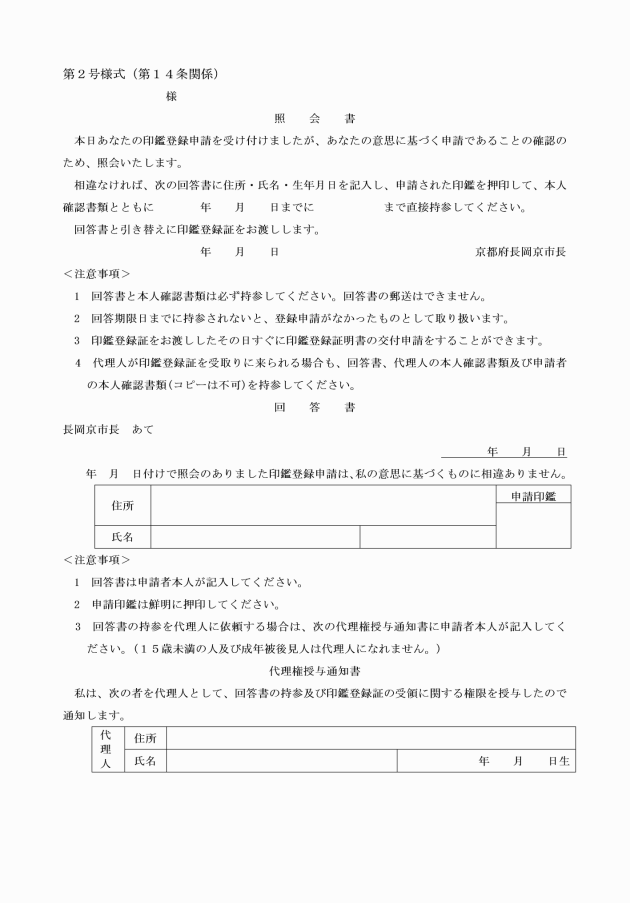 第２号様式（第１４条関係）

様

照　会　書

本日あなたの印鑑登録申請を受け付けましたが、あなたの意思に基づく申請であることの確認のため、照会いたします。

相違なければ、次の回答書に住所・氏名・生年月日を記入し、申請された印鑑を押印して、本人確認書類とともに　　年　　月　　日までに　　　　まで直接持参してください。

回答書と引き替えに印鑑登録証をお渡しします。

年　　月　　日　　　　京都府長岡京市長

＜注意事項＞

1　回答書と本人確認書類は必ず持参してください。回答書の郵送はできません。

2　回答期限日までに持参されないと、登録申請がなかったものとして取り扱います。

3　印鑑登録証をお渡ししたその日すぐに印鑑登録証明書の交付申請をすることができます。

4　代理人が印鑑登録証を受取りに来られる場合も、回答書、代理人の本人確認書類及び申請者の本人確認書類（コピーは不可）を持参してください。

回　答　書

長岡京市長　あて

年　　月　　日

年　月　日付けで照会のありました印鑑登録申請は、私の意思に基づくものに相違ありません。

| 住所 | | | 申請印鑑 |
|---|---|---|---|
| 氏名 | | | |

＜注意事項＞

1　回答書は申請者本人が記入してください。

2　申請印鑑は鮮明に押印してください。

3　回答書の持参を代理人に依頼する場合は、次の代理権授与通知書に申請者本人が記入してください。（１５歳未満の人及び成年被後見人は代理人になれません。）

代理権授与通知書

私は、次の者を代理人として、回答書の持参及び印鑑登録証の受領に関する権限を授与したので通知します。

| 代理人 | 住所 | | |
|---|---|---|---|
| | 氏名 | | 年　　月　　日生 |